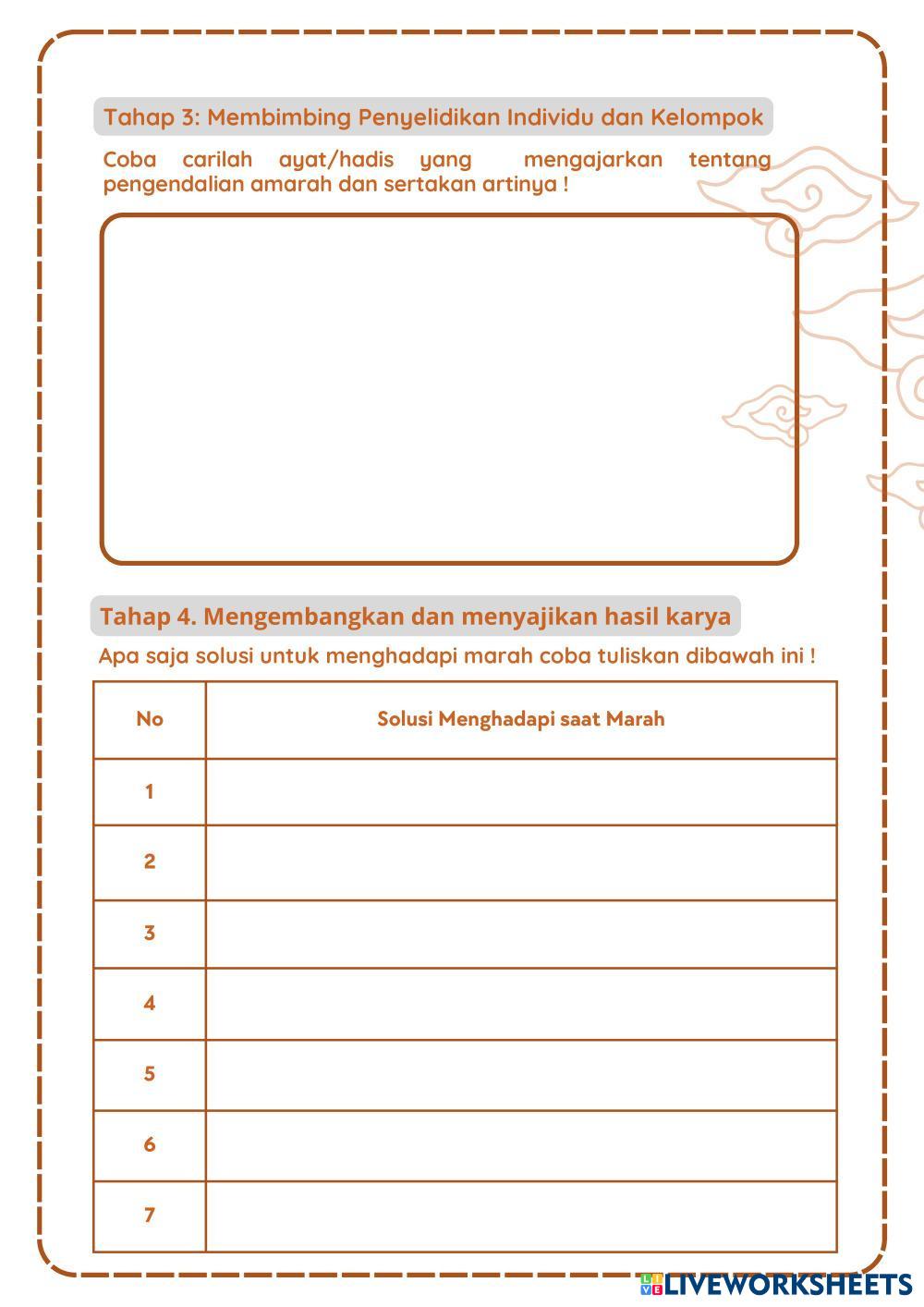 Tahap 3: Membimbing Penyelidikan Individu dan Kelompok

Coba carilah ayat/hadis yang mengajarkan tentang pengendalian amarah dan sertakan artinya !

Tahap 4. Mengembangkan dan menyajikan hasil karya

Apa saja solusi untuk menghadapi marah coba tuliskan dibawah ini !

| No | Solusi Menghadapi saat Marah |
|---|---|
| 1 | |
| 2 | |
| 3 | |
| 4 | |
| 5 | |
| 6 | |
| 7 | |

LIVEWORKSHEETS